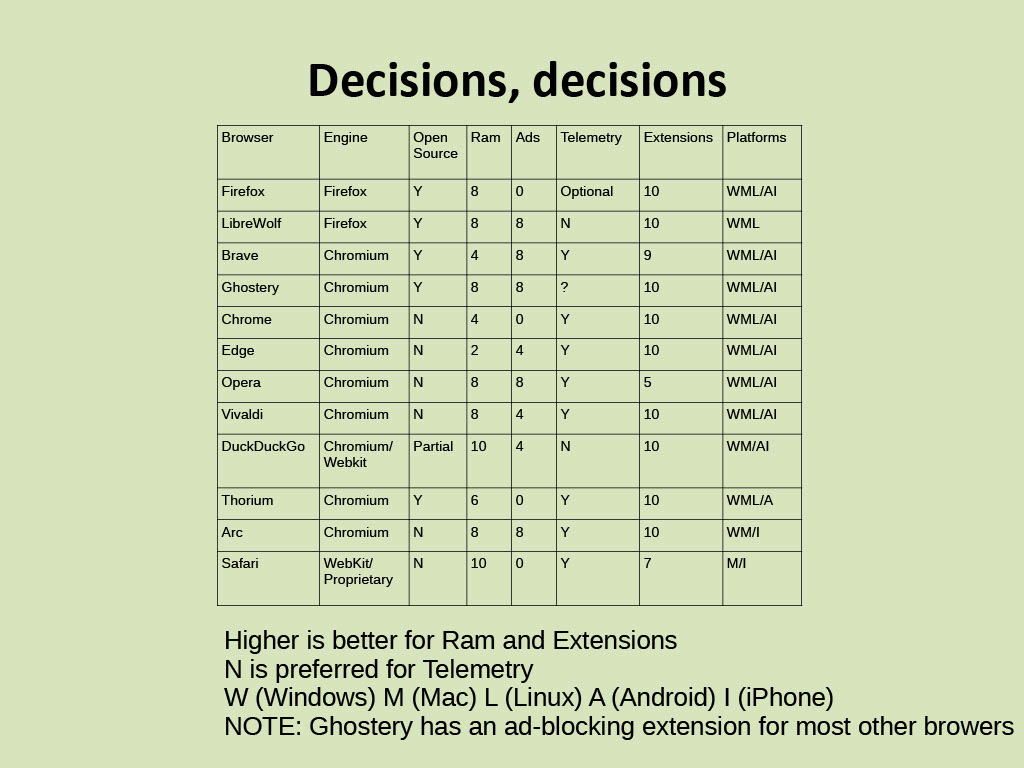 Decisions, decisions

| Browser | Engine | Open Source | Ram | Ads | Telemetry | Extensions | Platforms |
|---|---|---|---|---|---|---|---|
| Firefox | Firefox | Y | 8 | 0 | Optional | 10 | WML/AI |
| LibreWolf | Firefox | Y | 8 | 8 | N | 10 | WML |
| Brave | Chromium | Y | 4 | 8 | Y | 9 | WML/AI |
| Ghostery | Chromium | Y | 8 | 8 | ? | 10 | WML/AI |
| Chrome | Chromium | N | 4 | 0 | Y | 10 | WML/AI |
| Edge | Chromium | N | 2 | 4 | Y | 10 | WML/AI |
| Opera | Chromium | N | 8 | 8 | Y | 5 | WML/AI |
| Vivaldi | Chromium | N | 8 | 4 | Y | 10 | WML/AI |
| DuckDuckGo | Chromium/ Webkit | Partial | 10 | 4 | N | 10 | WM/AI |
| Thorium | Chromium | Y | 6 | 0 | Y | 10 | WML/A |
| Arc | Chromium | N | 8 | 8 | Y | 10 | WM/I |
| Safari | WebKit/ Proprietary | N | 10 | 0 | Y | 7 | M/I |

Higher is better for Ram and Extensions
N is preferred for Telemetry
W (Windows) M (Mac) L (Linux) A (Android) I (iPhone)
NOTE: Ghostery has an ad-blocking extension for most other browers